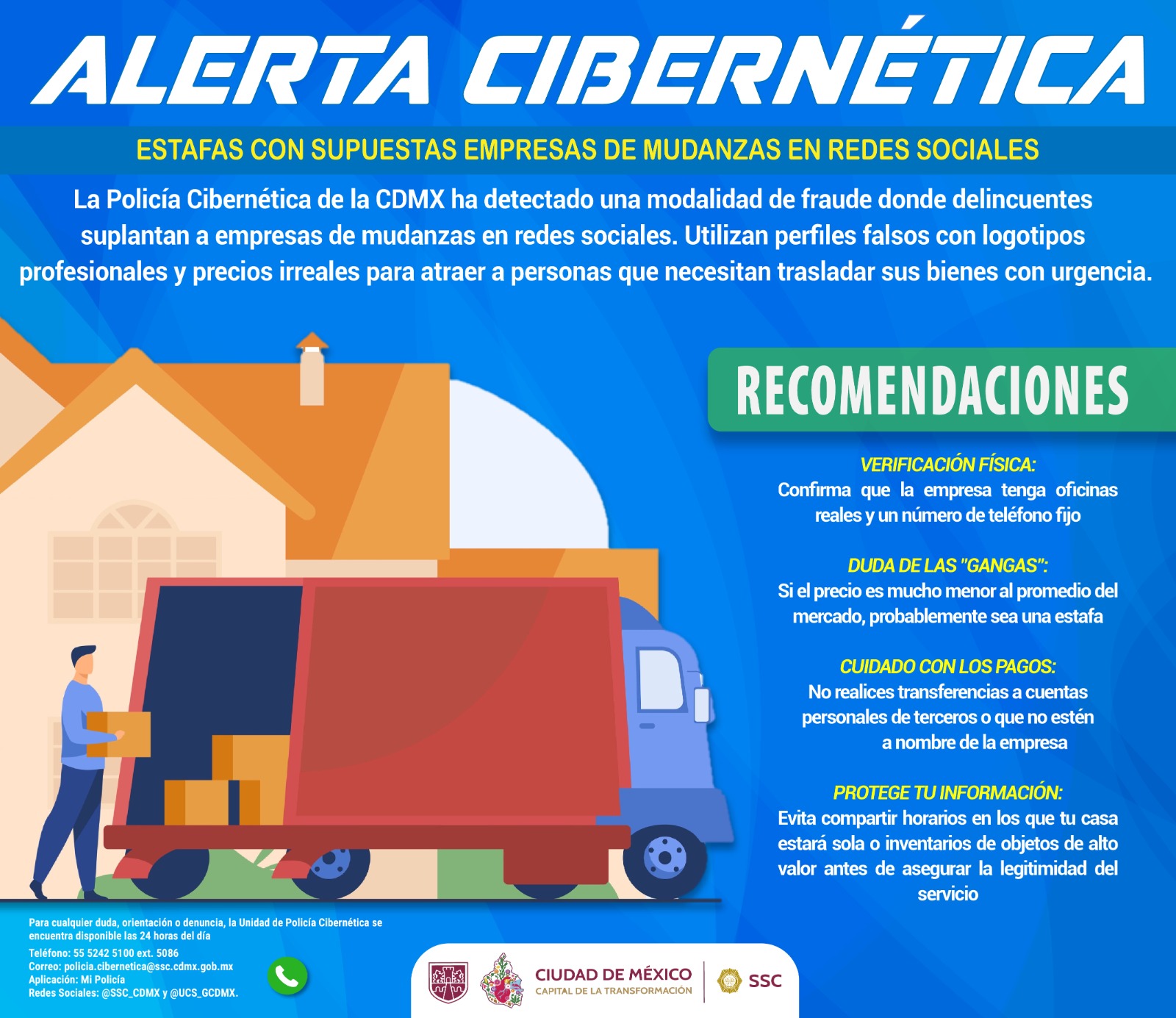 ALERTA CIBERNÉTICA

ESTAFAS CON SUPUESTAS EMPRESAS DE MUDANZAS EN REDES SOCIALES

La Policía Cibernética de la CDMX ha detectado una modalidad de fraude donde delincuentes suplantan a empresas de mudanzas en redes sociales. Utilizan perfiles falsos con logotipos profesionales y precios irreales para atraer a personas que necesitan trasladar sus bienes con urgencia.

RECOMENDACIONES

VERIFICACIÓN FÍSICA:
Confirma que la empresa tenga oficinas reales y un número de teléfono fijo

DUDA DE LAS "GANGAS":
Si el precio es mucho menor al promedio del mercado, probablemente sea una estafa

CUIDADO CON LOS PAGOS:
No realices transferencias a cuentas personales de terceros o que no estén a nombre de la empresa

PROTEGE TU INFORMACIÓN:
Evita compartir horarios en los que tu casa estará sola o inventarios de objetos de alto valor antes de asegurar la legitimidad del servicio

Para cualquier duda, orientación o denuncia, la Unidad de Policía Cibernética se encuentra disponible las 24 horas del día

Teléfono: 55 5242 5100 ext. 5086
Correo: policia.cibernetica@ssc.cdmx.gob.mx
Aplicación: Mi Policía
Redes Sociales: @SSC_CDMX y @UCS_GCDMX.

CIUDAD DE MÉXICO
CAPITAL DE LA TRANSFORMACIÓN
SSC